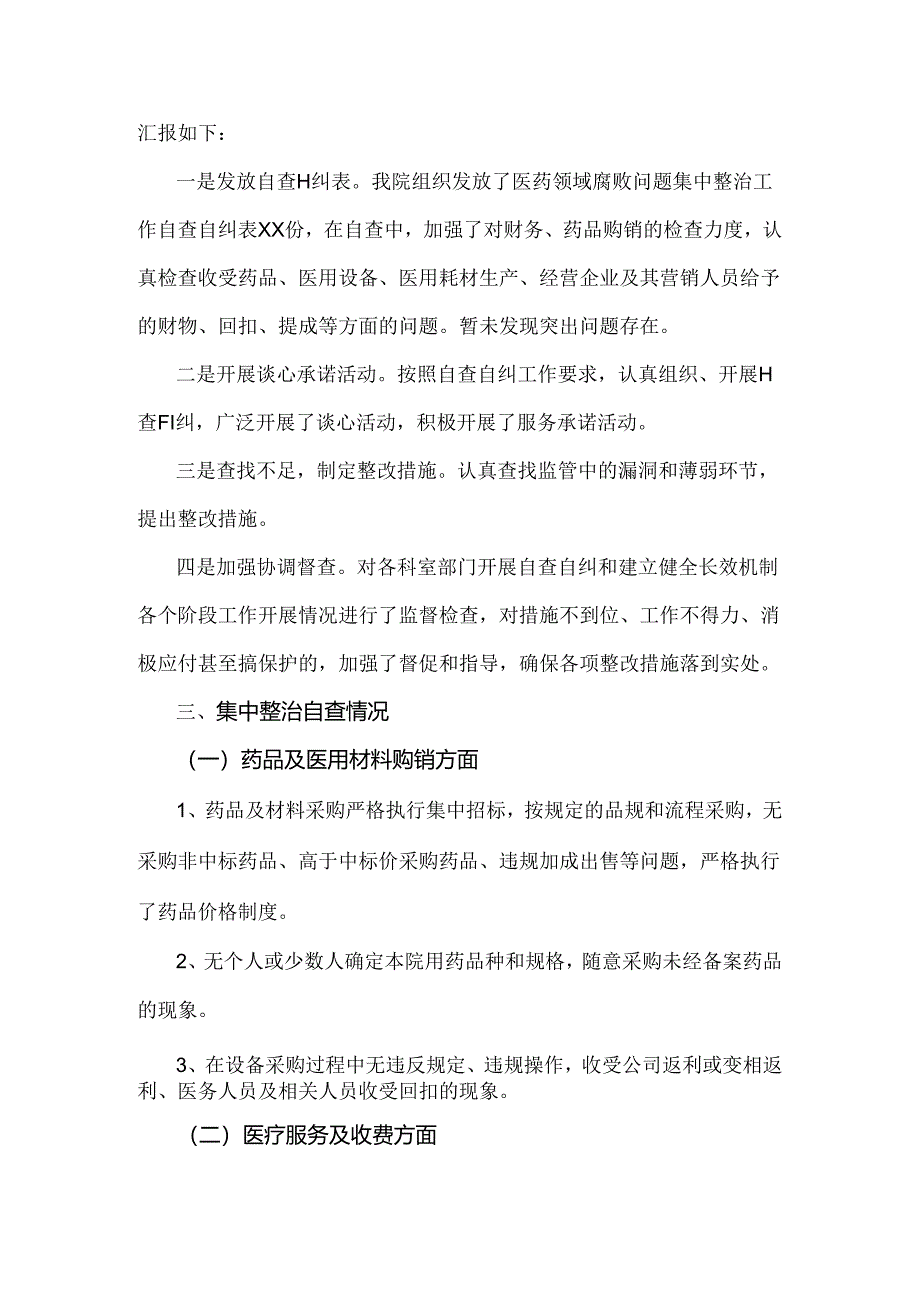 汇报如下：

一是发放自查H纠表。我院组织发放了医药领域腐败问题集中整治工作自查自纠表XX份，在自查中，加强了对财务、药品购销的检查力度，认真检查收受药品、医用设备、医用耗材生产、经营企业及其营销人员给予的财物、回扣、提成等方面的问题。暂未发现突出问题存在。

二是开展谈心承诺活动。按照自查自纠工作要求，认真组织、开展H查FI纠，广泛开展了谈心活动，积极开展了服务承诺活动。

三是查找不足，制定整改措施。认真查找监管中的漏洞和薄弱环节，提出整改措施。

四是加强协调督查。对各科室部门开展自查自纠和建立健全长效机制各个阶段工作开展情况进行了监督检查，对措施不到位、工作不得力、消极应付甚至搞保护的，加强了督促和指导，确保各项整改措施落到实处。

三、集中整治自查情况

（一）药品及医用材料购销方面

1、药品及材料采购严格执行集中招标，按规定的品规和流程采购，无采购非中标药品、高于中标价采购药品、违规加成出售等问题，严格执行了药品价格制度。

2、无个人或少数人确定本院用药品种和规格，随意采购未经备案药品的现象。

3、在设备采购过程中无违反规定、违规操作，收受公司返利或变相返利、医务人员及相关人员收受回扣的现象。

（二）医疗服务及收费方面